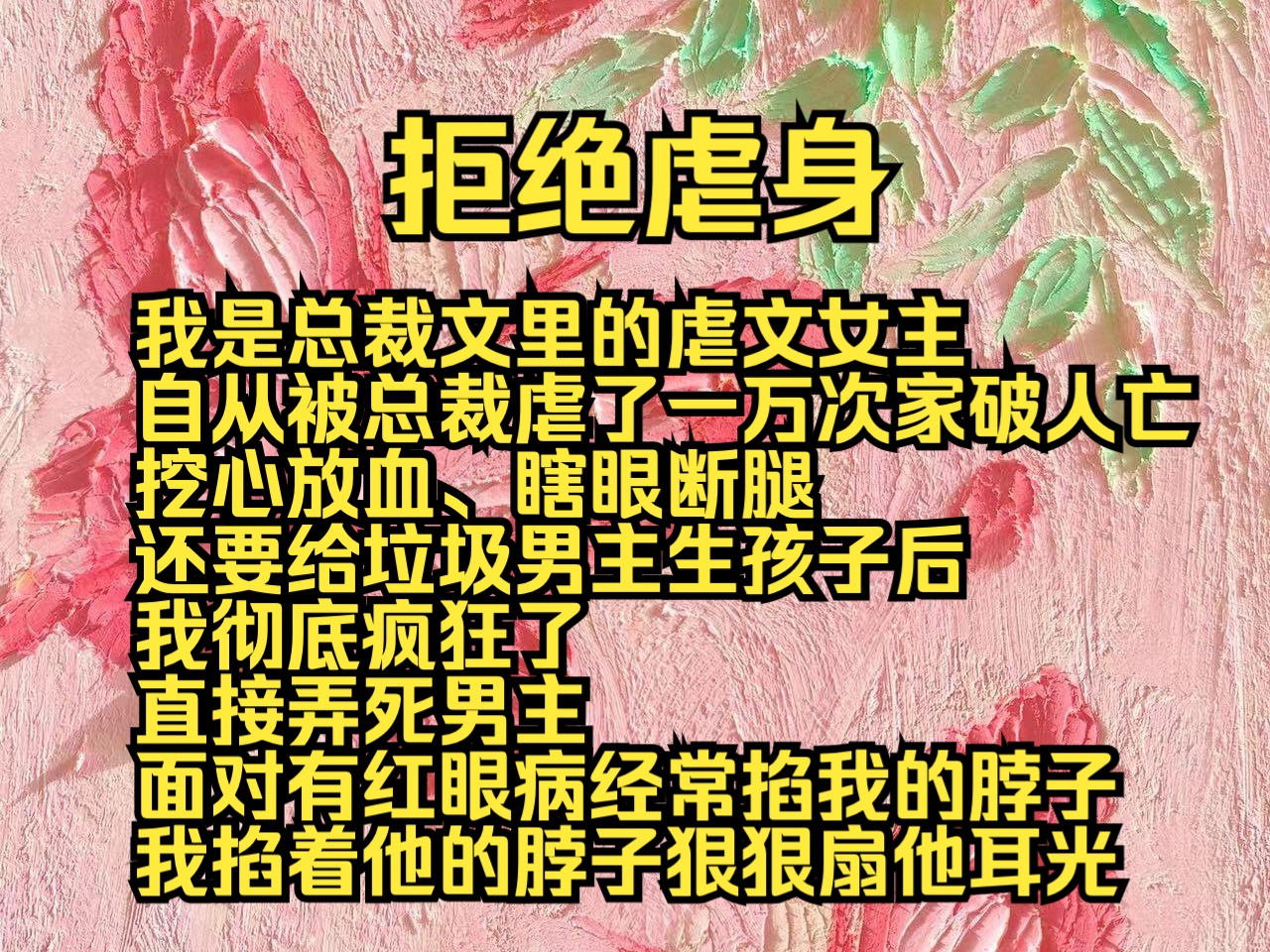 拒绝虐身

我是总裁文里的虐文女主
自从被总裁虐了一万次家破人亡
挖心放血、瞎眼断腿
还要给垃圾男主生孩子后
我彻底疯狂了
直接弄死男主
面对有红眼病经常掐我的脖子
我掐着他的脖子狠狠扇他耳光